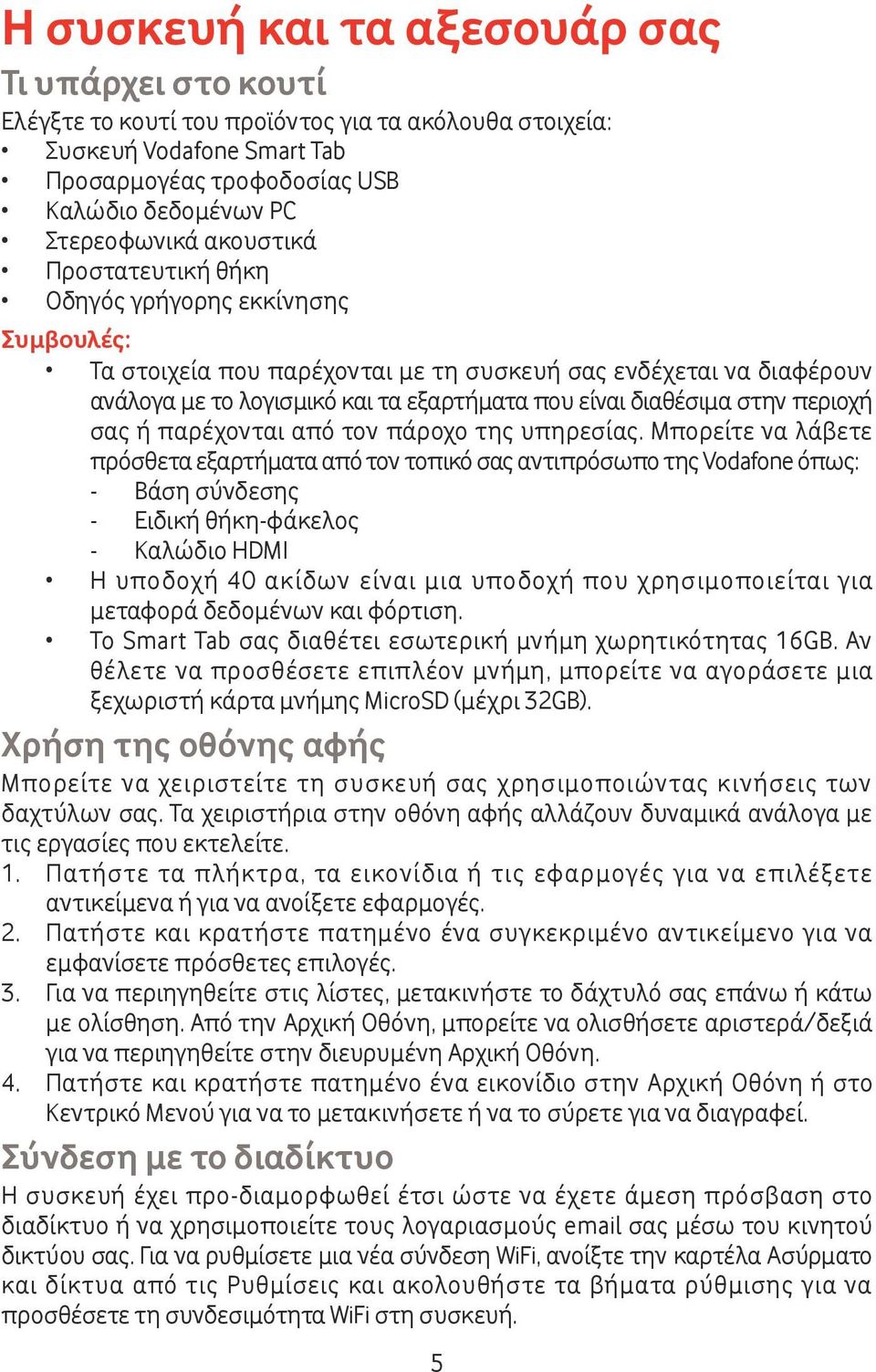 Η συσκευή και τα αξεσουάρ σας

Τι υπάρχει στο κουτί

Ελέγξτε το κουτί του προϊόντος για τα ακόλουθα στοιχεία:
• Συσκευή Vodafone Smart Tab
• Προσαρμογέας τροφοδοσίας USB
• Καλώδιο δεδομένων PC
• Στερεοφωνικά ακουστικά
• Προστατευτική θήκη
• Οδηγός γρήγορης εκκίνησης

Συμβουλές:
• Τα στοιχεία που παρέχονται με τη συσκευή σας ενδέχεται να διαφέρουν ανάλογα με το λογισμικό και τα εξαρτήματα που είναι διαθέσιμα στην περιοχή σας ή παρέχονται από τον πάροχο της υπηρεσίας. Μπορείτε να λάβετε πρόσθετα εξαρτήματα από τον τοπικό σας αντιπρόσωπο της Vodafone όπως:
- Βάση σύνδεσης
- Ειδική θήκη-φάκελος
- Καλώδιο HDMI
• Η υποδοχή 40 ακίδων είναι μια υποδοχή που χρησιμοποιείται για μεταφορά δεδομένων και φόρτιση.
• Το Smart Tab σας διαθέτει εσωτερική μνήμη χωρητικότητας 16GB. Αν θέλετε να προσθέσετε επιπλέον μνήμη, μπορείτε να αγοράσετε μια ξεχωριστή κάρτα μνήμης MicroSD (μέχρι 32GB).

Χρήση της οθόνης αφής

Μπορείτε να χειριστείτε τη συσκευή σας χρησιμοποιώντας κινήσεις των δαχτύλων σας. Τα χειριστήρια στην οθόνη αφής αλλάζουν δυναμικά ανάλογα με τις εργασίες που εκτελείτε.
1. Πατήστε τα πλήκτρα, τα εικονίδια ή τις εφαρμογές για να επιλέξετε αντικείμενα ή για να ανοίξετε εφαρμογές.
2. Πατήστε και κρατήστε πατημένο ένα συγκεκριμένο αντικείμενο για να εμφανίσετε πρόσθετες επιλογές.
3. Για να περιηγηθείτε στις λίστες, μετακινήστε το δάχτυλό σας επάνω ή κάτω με ολίσθηση. Από την Αρχική Οθόνη, μπορείτε να ολισθήσετε αριστερά/δεξιά για να περιηγηθείτε στην διευρυμένη Αρχική Οθόνη.
4. Πατήστε και κρατήστε πατημένο ένα εικονίδιο στην Αρχική Οθόνη ή στο Κεντρικό Μενού για να το μετακινήσετε ή να το σύρετε για να διαγραφεί.

Σύνδεση με το διαδίκτυο

Η συσκευή έχει προ-διαμορφωθεί έτσι ώστε να έχετε άμεση πρόσβαση στο διαδίκτυο ή να χρησιμοποιείτε τους λογαριασμούς email σας μέσω του κινητού δικτύου σας. Για να ρυθμίσετε μια νέα σύνδεση WiFi, ανοίξτε την καρτέλα Ασύρματο και δίκτυα από τις Ρυθμίσεις και ακολουθήστε τα βήματα ρύθμισης για να προσθέσετε τη συνδεσιμότητα WiFi στη συσκευή.

5